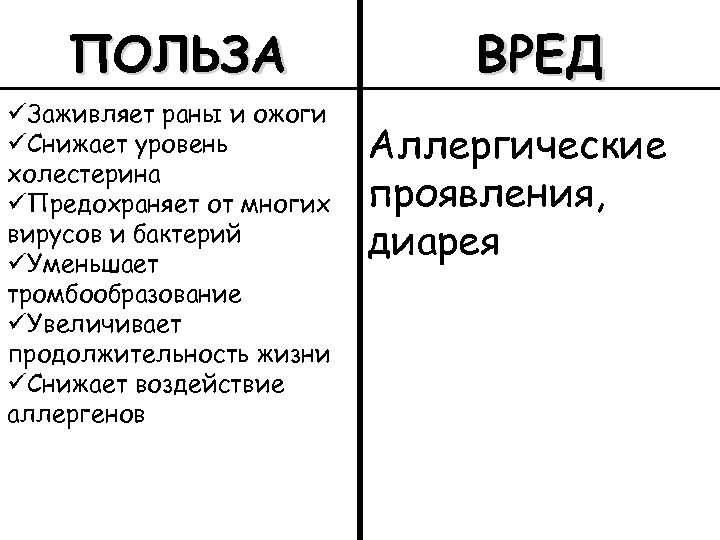 | ПОЛЬЗА | ВРЕД |
|---|---|
| ✓Заживляет раны и ожоги ✓Снижает уровень холестерина ✓Предохраняет от многих вирусов и бактерий ✓Уменьшает тромбообразование ✓Увеличивает продолжительность жизни ✓Снижает воздействие аллергенов | Аллергические проявления, диарея |